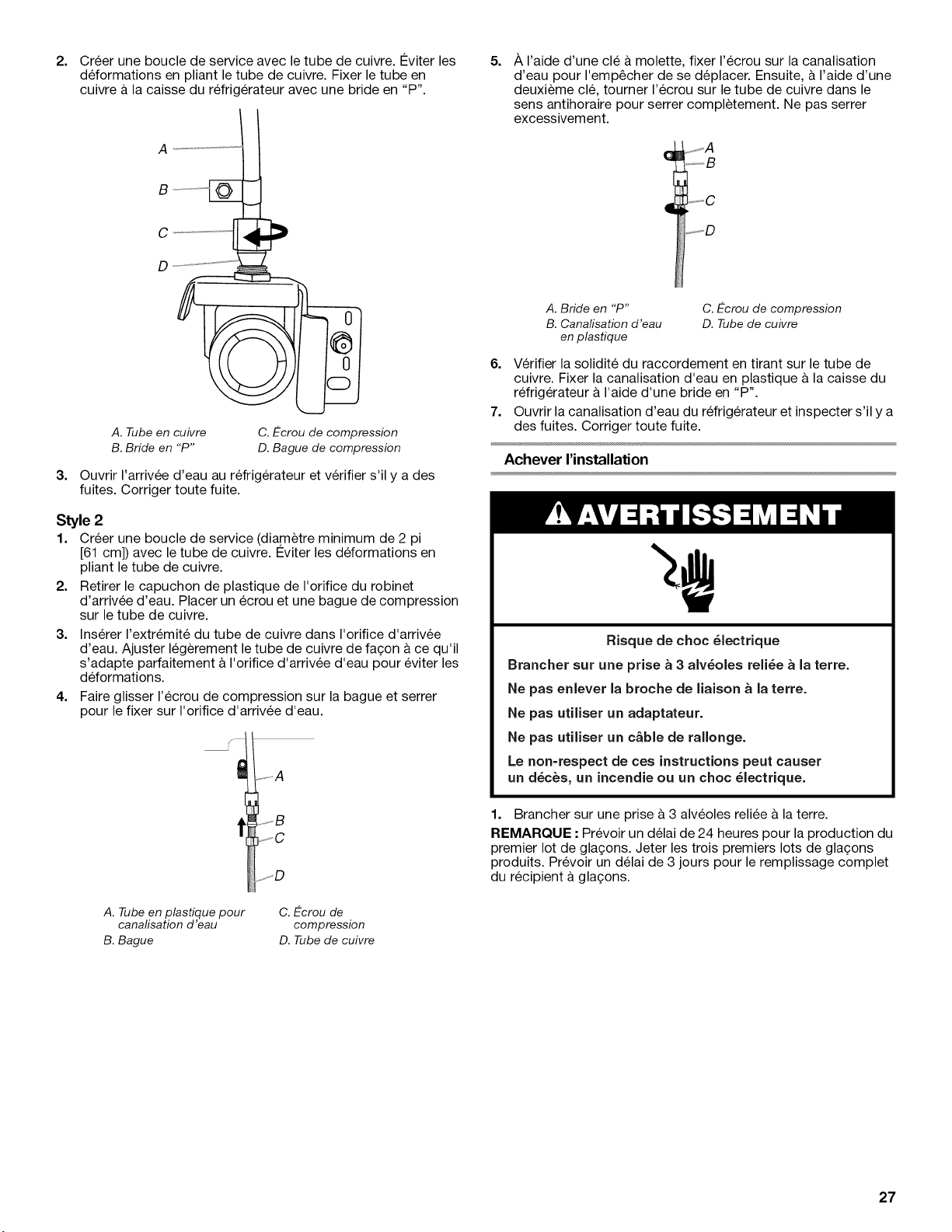 2. Créer une boucle de service avec le tube de cuivre. Éviter les déformations en pliant le tube de cuivre. Fixer le tube en cuivre à la caisse du réfrigérateur avec une bride en "P".

A
B
C
D

A. Tube en cuivre
B. Bride en "P"
C. Écrou de compression
D. Bague de compression

3. Ouvrir l'arrivée d'eau au réfrigérateur et vérifier s'il y a des fuites. Corriger toute fuite.

Style 2

1. Créer une boucle de service (diamètre minimum de 2 pi [61 cm]) avec le tube de cuivre. Éviter les déformations en pliant le tube de cuivre.
2. Retirer le capuchon de plastique de l'orifice du robinet d'arrivée d'eau. Placer un écrou et une bague de compression sur le tube de cuivre.
3. Insérer l'extrémité du tube de cuivre dans l'orifice d'arrivée d'eau. Ajuster légèrement le tube de cuivre de façon à ce qu'il s'adapte parfaitement à l'orifice d'arrivée d'eau pour éviter les déformations.
4. Faire glisser l'écrou de compression sur la bague et serrer pour le fixer sur l'orifice d'arrivée d'eau.

A
B
C
D

A. Tube en plastique pour canalisation d'eau
B. Bague
C. Écrou de compression
D. Tube de cuivre

5. À l'aide d'une clé à molette, fixer l'écrou sur la canalisation d'eau pour l'empêcher de se déplacer. Ensuite, à l'aide d'une deuxième clé, tourner l'écrou sur le tube de cuivre dans le sens antihoraire pour serrer complètement. Ne pas serrer excessivement.

A
B
C
D

A. Bride en "P"
B. Canalisation d'eau en plastique
C. Écrou de compression
D. Tube de cuivre

6. Vérifier la solidité du raccordement en tirant sur le tube de cuivre. Fixer la canalisation d'eau en plastique à la caisse du réfrigérateur à l'aide d'une bride en "P".
7. Ouvrir la canalisation d'eau du réfrigérateur et inspecter s'il y a des fuites. Corriger toute fuite.

Achever l'installation

AVERTISSEMENT

Risque de choc électrique

Brancher sur une prise à 3 alvéoles reliée à la terre.

Ne pas enlever la broche de liaison à la terre.

Ne pas utiliser un adaptateur.

Ne pas utiliser un câble de rallonge.

Le non-respect de ces instructions peut causer un décès, un incendie ou un choc électrique.

1. Brancher sur une prise à 3 alvéoles reliée à la terre.

REMARQUE : Prévoir un délai de 24 heures pour la production du premier lot de glaçons. Jeter les trois premiers lots de glaçons produits. Prévoir un délai de 3 jours pour le remplissage complet du récipient à glaçons.

27